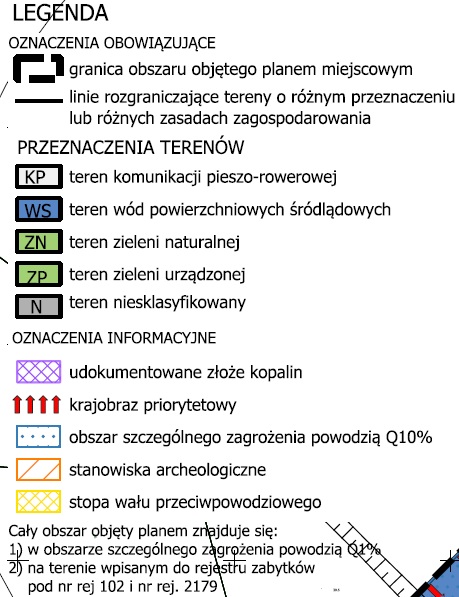 LEGENDA

OZNACZENIA OBOWIĄZUJĄCE

granica obszaru objętego planem miejscowym

linie rozgraniczające tereny o różnym przeznaczeniu lub różnych zasadach zagospodarowania

PRZEZNACZENIA TERENÓW

KP teren komunikacji pieszo-rowerowej

WS teren wód powierzchniowych śródlądowych

ZN teren zieleni naturalnej

ZP teren zieleni urządzonej

N teren niesklasyfikowany

OZNACZENIA INFORMACYJNE

udokumentowane złoże kopalin

krajobraz priorytetowy

obszar szczególnego zagrożenia powodzią Q10%

stanowiska archeologiczne

stopa wału przeciwpowodziowego

Cały obszar objęty planem znajduje się:
1) w obszarze szczególnego zagrożenia powodzią Q1%
2) na terenie wpisanym do rejestru zabytków pod nr rej 102 i nr rej. 2179